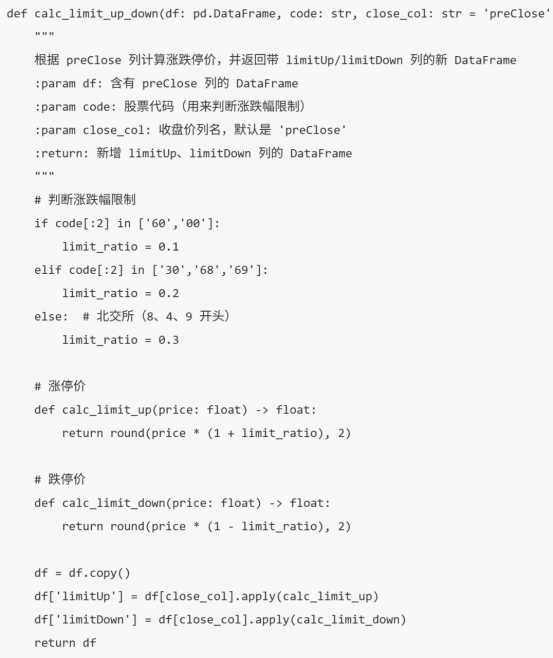 def calc_limit_up_down(df: pd.DataFrame, code: str, close_col: str = 'preClose'
    """
    根据 preClose 列计算涨跌停价，并返回带 limitUp/limitDown 列的新 DataFrame
    :param df: 含有 preClose 列的 DataFrame
    :param code: 股票代码（用来判断涨跌幅限制）
    :param close_col: 收盘价列名，默认是 'preClose'
    :return: 新增 limitUp、limitDown 列的 DataFrame
    """
    # 判断涨跌幅限制
    if code[:2] in ['60','00']:
        limit_ratio = 0.1
    elif code[:2] in ['30','68','69']:
        limit_ratio = 0.2
    else:  # 北交所（8、4、9 开头）
        limit_ratio = 0.3

    # 涨停价
    def calc_limit_up(price: float) -> float:
        return round(price * (1 + limit_ratio), 2)

    # 跌停价
    def calc_limit_down(price: float) -> float:
        return round(price * (1 - limit_ratio), 2)

    df = df.copy()
    df['limitUp'] = df[close_col].apply(calc_limit_up)
    df['limitDown'] = df[close_col].apply(calc_limit_down)
    return df